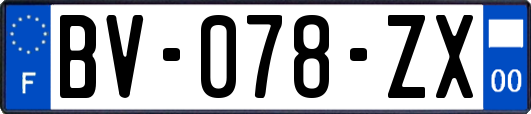 F
BV-078-ZX
00